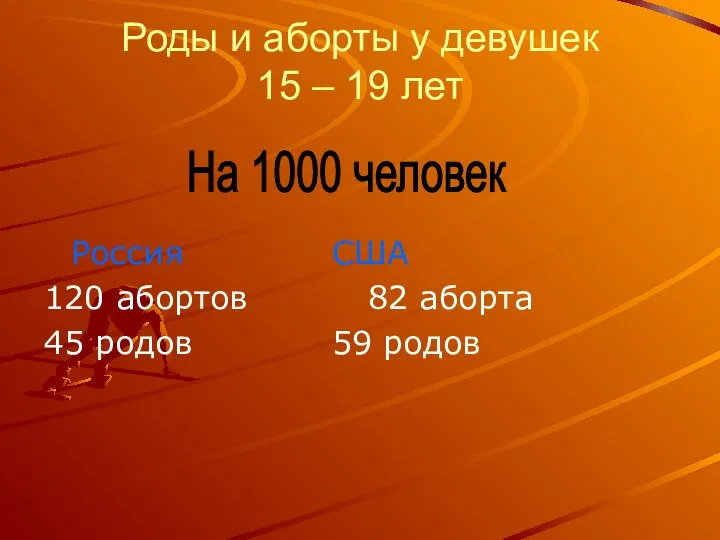 Роды и аборты у девушек 15 – 19 лет

На 1000 человек

Россия
120 абортов
45 родов

США
82 аборта
59 родов